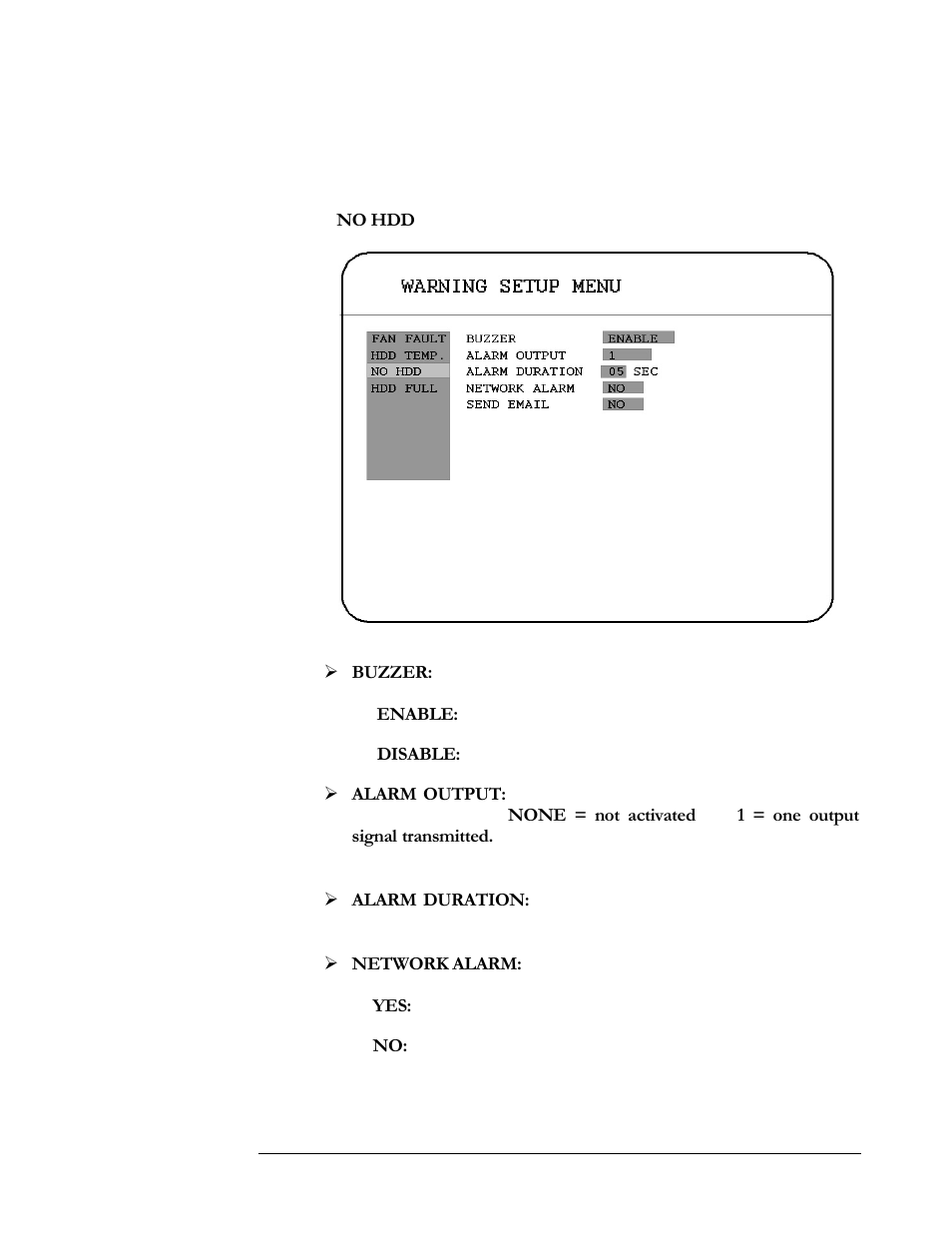 NO HDD

WARNING SETUP MENU

FAN FAULT
HDD TEMP.
NO HDD
HDD FULL

BUZZER ENABLE
ALARM OUTPUT 1
ALARM DURATION 05 SEC
NETWORK ALARM NO
SEND EMAIL NO

➢ BUZZER:

ENABLE:

DISABLE:

➢ ALARM OUTPUT:
NONE = not activated 1 = one output signal transmitted.

➢ ALARM DURATION:

➢ NETWORK ALARM:

YES:

NO: